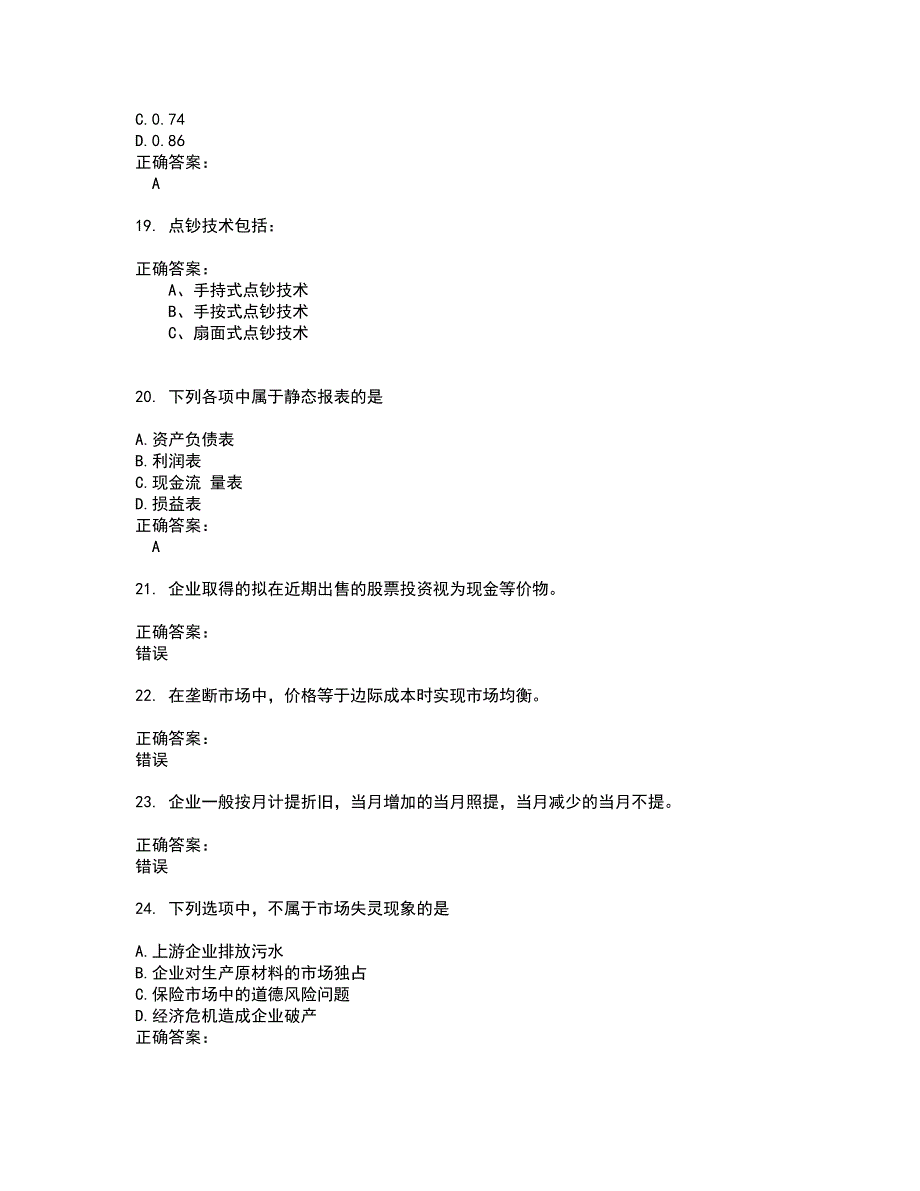 C.0.74
D.0.86
正确答案：
A

19. 点钞技术包括：

正确答案：
A、手持式点钞技术
B、手按式点钞技术
C、扇面式点钞技术

20. 下列各项中属于静态报表的是

A.资产负债表
B.利润表
C.现金流 量表
D.损益表
正确答案：
A

21. 企业取得的拟在近期出售的股票投资视为现金等价物。

正确答案：
错误

22. 在垄断市场中，价格等于边际成本时实现市场均衡。

正确答案：
错误

23. 企业一般按月计提折旧，当月增加的当月照提，当月减少的当月不提。

正确答案：
错误

24. 下列选项中，不属于市场失灵现象的是

A.上游企业排放污水
B.企业对生产原材料的市场独占
C.保险市场中的道德风险问题
D.经济危机造成企业破产
正确答案：